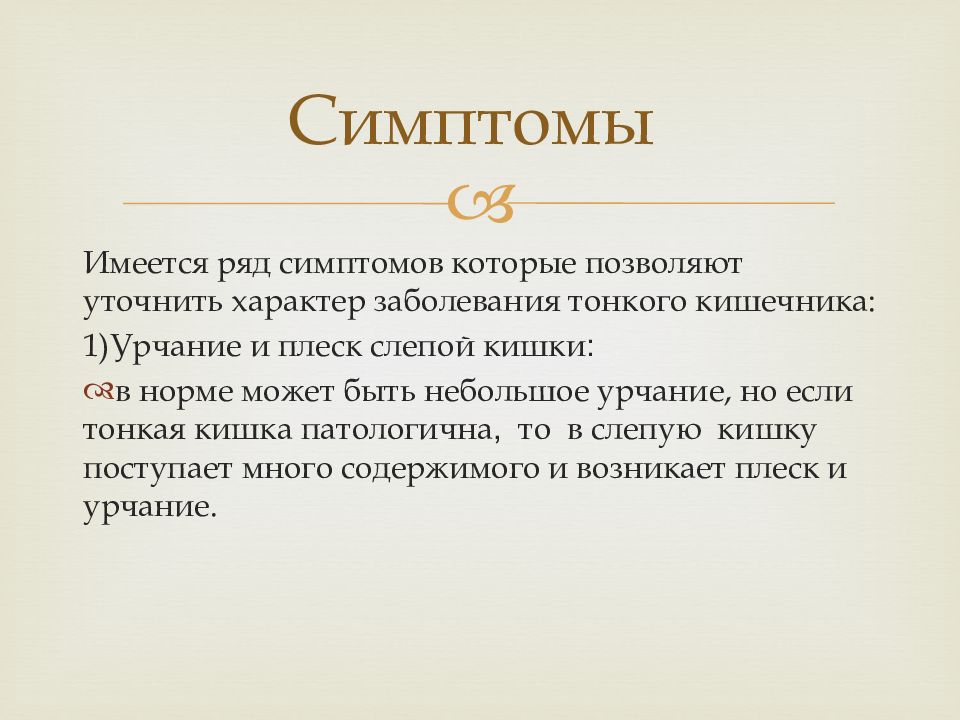 Симптомы

Имеется ряд симптомов которые позволяют уточнить характер заболевания тонкого кишечника:

1)Урчание и плеск слепой кишки:

в норме может быть небольшое урчание, но если тонкая кишка патологична, то в слепую кишку поступает много содержимого и возникает плеск и урчание.